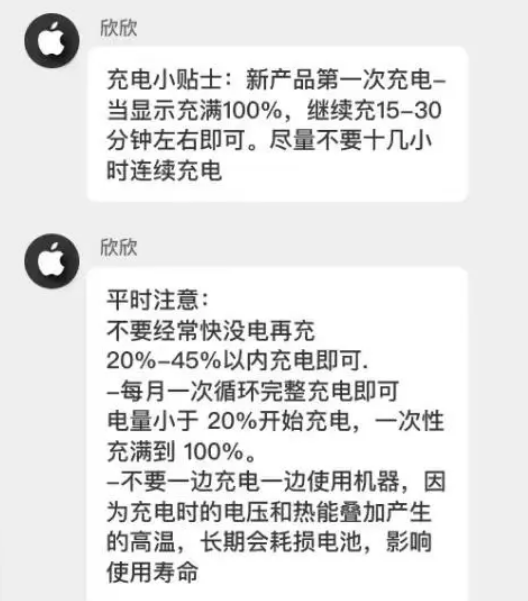 欣欣

充电小贴士：新产品第一次充电–当显示充满100%，继续充15–30分钟左右即可。尽量不要十几小时连续充电

欣欣

平时注意：
不要经常快没电再充
20%–45%以内充电即可.
–每月一次循环完整充电即可
电量小于 20%开始充电，一次性充满到 100%。
–不要一边充电一边使用机器，因为充电时的电压和热能叠加产生的高温，长期会耗损电池，影响使用寿命